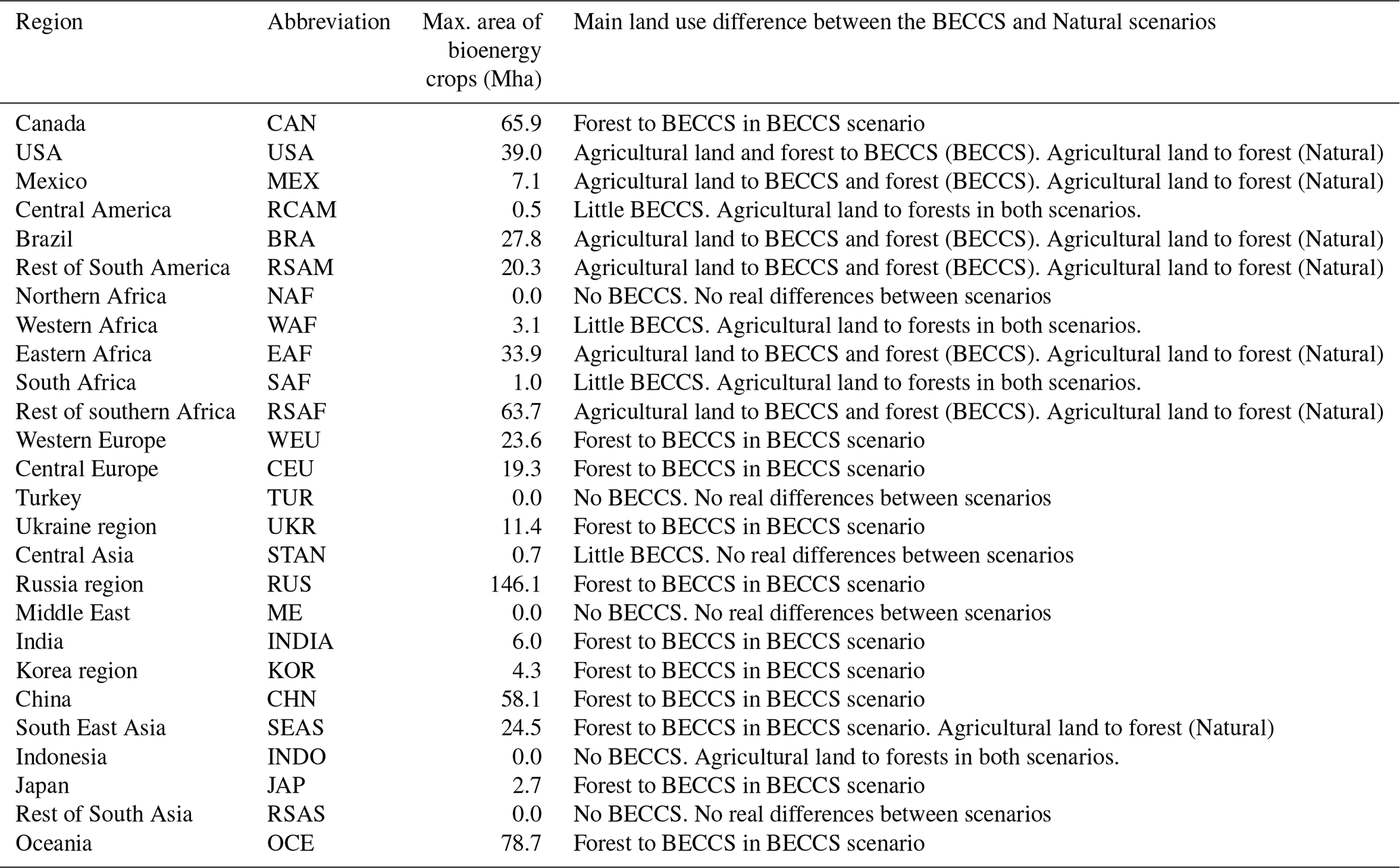 | Region | Abbreviation | Max. area of bioenergy crops (Mha) | Main land use difference between the BECCS and Natural scenarios |
|---|---|---|---|
| Canada | CAN | 65.9 | Forest to BECCS in BECCS scenario |
| USA | USA | 39.0 | Agricultural land and forest to BECCS (BECCS). Agricultural land to forest (Natural) |
| Mexico | MEX | 7.1 | Agricultural land to BECCS and forest (BECCS). Agricultural land to forest (Natural) |
| Central America | RCAM | 0.5 | Little BECCS. Agricultural land to forests in both scenarios. |
| Brazil | BRA | 27.8 | Agricultural land to BECCS and forest (BECCS). Agricultural land to forest (Natural) |
| Rest of South America | RSAM | 20.3 | Agricultural land to BECCS and forest (BECCS). Agricultural land to forest (Natural) |
| Northern Africa | NAF | 0.0 | No BECCS. No real differences between scenarios |
| Western Africa | WAF | 3.1 | Little BECCS. Agricultural land to forests in both scenarios. |
| Eastern Africa | EAF | 33.9 | Agricultural land to BECCS and forest (BECCS). Agricultural land to forest (Natural) |
| South Africa | SAF | 1.0 | Little BECCS. Agricultural land to forests in both scenarios. |
| Rest of southern Africa | RSAF | 63.7 | Agricultural land to BECCS and forest (BECCS). Agricultural land to forest (Natural) |
| Western Europe | WEU | 23.6 | Forest to BECCS in BECCS scenario |
| Central Europe | CEU | 19.3 | Forest to BECCS in BECCS scenario |
| Turkey | TUR | 0.0 | No BECCS. No real differences between scenarios |
| Ukraine region | UKR | 11.4 | Forest to BECCS in BECCS scenario |
| Central Asia | STAN | 0.7 | Little BECCS. No real differences between scenarios |
| Russia region | RUS | 146.1 | Forest to BECCS in BECCS scenario |
| Middle East | ME | 0.0 | No BECCS. No real differences between scenarios |
| India | INDIA | 6.0 | Forest to BECCS in BECCS scenario |
| Korea region | KOR | 4.3 | Forest to BECCS in BECCS scenario |
| China | CHN | 58.1 | Forest to BECCS in BECCS scenario |
| South East Asia | SEAS | 24.5 | Forest to BECCS in BECCS scenario. Agricultural land to forest (Natural) |
| Indonesia | INDO | 0.0 | No BECCS. Agricultural land to forests in both scenarios. |
| Japan | JAP | 2.7 | Forest to BECCS in BECCS scenario |
| Rest of South Asia | RSAS | 0.0 | No BECCS. No real differences between scenarios |
| Oceania | OCE | 78.7 | Forest to BECCS in BECCS scenario |